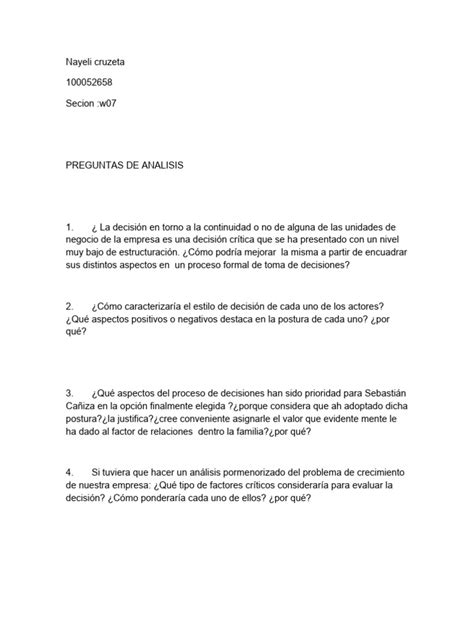 Nayeli cruzeta

100052658

Secion :w07

PREGUNTAS DE ANALISIS

1. ¿ La decisión en torno a la continuidad o no de alguna de las unidades de negocio de la empresa es una decisión crítica que se ha presentado con un nivel muy bajo de estructuración. ¿Cómo podría mejorar la misma a partir de encuadrar sus distintos aspectos en un proceso formal de toma de decisiones?

2. ¿Cómo caracterizaría el estilo de decisión de cada uno de los actores? ¿Qué aspectos positivos o negativos destaca en la postura de cada uno? ¿por qué?

3. ¿Qué aspectos del proceso de decisiones han sido prioridad para Sebastián Cañiza en la opción finalmente elegida ?¿porque considera que ah adoptado dicha postura?¿la justifica?¿cree conveniente asignarle el valor que evidente mente le ha dado al factor de relaciones dentro la familia?¿por qué?

4. Si tuviera que hacer un análisis pormenorizado del problema de crecimiento de nuestra empresa: ¿Qué tipo de factores críticos consideraría para evaluar la decisión? ¿Cómo ponderaría cada uno de ellos? ¿por qué?